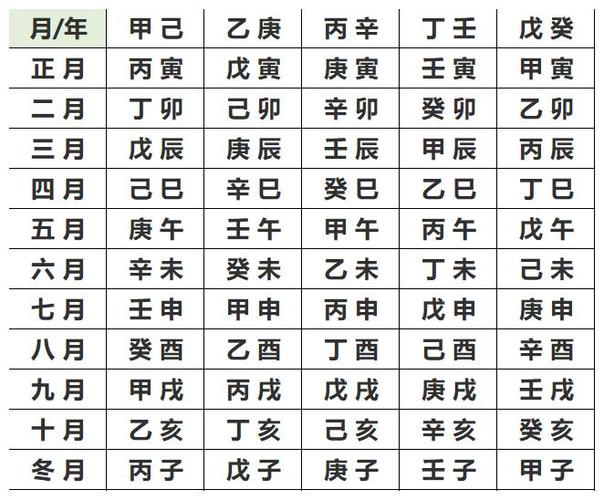 | 月/年 | 甲己 | 乙庚 | 丙辛 | 丁壬 | 戊癸 |
|---|---|---|---|---|---|
| 正月 | 丙寅 | 戊寅 | 庚寅 | 壬寅 | 甲寅 |
| 二月 | 丁卯 | 己卯 | 辛卯 | 癸卯 | 乙卯 |
| 三月 | 戊辰 | 庚辰 | 壬辰 | 甲辰 | 丙辰 |
| 四月 | 己巳 | 辛巳 | 癸巳 | 乙巳 | 丁巳 |
| 五月 | 庚午 | 壬午 | 甲午 | 丙午 | 戊午 |
| 六月 | 辛未 | 癸未 | 乙未 | 丁未 | 己未 |
| 七月 | 壬申 | 甲申 | 丙申 | 戊申 | 庚申 |
| 八月 | 癸酉 | 乙酉 | 丁酉 | 己酉 | 辛酉 |
| 九月 | 甲戌 | 丙戌 | 戊戌 | 庚戌 | 壬戌 |
| 十月 | 乙亥 | 丁亥 | 己亥 | 辛亥 | 癸亥 |
| 冬月 | 丙子 | 戊子 | 庚子 | 壬子 | 甲子 |